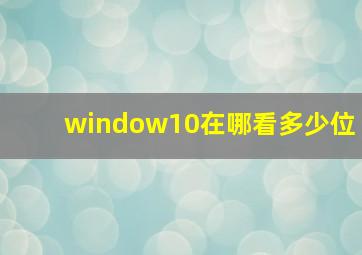 window10在哪看多少位